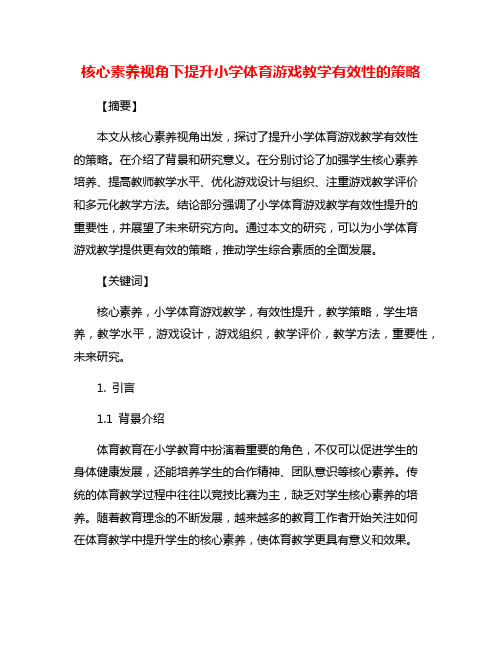 核心素养视角下提升小学体育游戏教学有效性的策略

【摘要】

本文从核心素养视角出发，探讨了提升小学体育游戏教学有效性的策略。在介绍了背景和研究意义。在分别讨论了加强学生核心素养培养、提高教师教学水平、优化游戏设计与组织、注重游戏教学评价和多元化教学方法。结论部分强调了小学体育游戏教学有效性提升的重要性，并展望了未来研究方向。通过本文的研究，可以为小学体育游戏教学提供更有效的策略，推动学生综合素质的全面发展。

【关键词】

核心素养，小学体育游戏教学，有效性提升，教学策略，学生培养，教学水平，游戏设计，游戏组织，教学评价，教学方法，重要性，未来研究。

1. 引言

1.1 背景介绍

体育教育在小学教育中扮演着重要的角色，不仅可以促进学生的身体健康发展，还能培养学生的合作精神、团队意识等核心素养。传统的体育教学过程中往往以竞技比赛为主，缺乏对学生核心素养的培养。随着教育理念的不断发展，越来越多的教育工作者开始关注如何在体育教学中提升学生的核心素养，使体育教学更具有意义和效果。